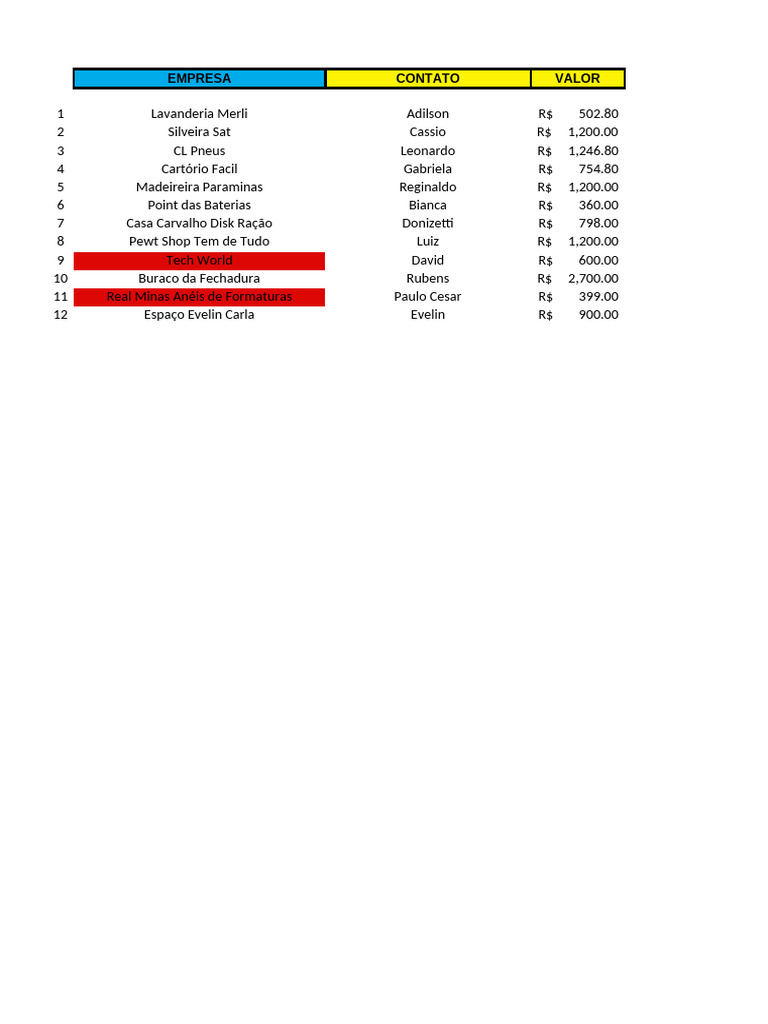 |  | EMPRESA | CONTATO | VALOR |
|---|---|---|---|
| 1 | Lavanderia Merli | Adilson | R$ 502.80 |
| 2 | Silveira Sat | Cassio | R$ 1,200.00 |
| 3 | CL Pneus | Leonardo | R$ 1,246.80 |
| 4 | Cartório Facil | Gabriela | R$ 754.80 |
| 5 | Madeireira Paraminas | Reginaldo | R$ 1,200.00 |
| 6 | Point das Baterias | Bianca | R$ 360.00 |
| 7 | Casa Carvalho Disk Ração | Donizetti | R$ 798.00 |
| 8 | Pewt Shop Tem de Tudo | Luiz | R$ 1,200.00 |
| 9 | Tech World | David | R$ 600.00 |
| 10 | Buraco da Fechadura | Rubens | R$ 2,700.00 |
| 11 | Real Minas Anéis de Formaturas | Paulo Cesar | R$ 399.00 |
| 12 | Espaço Evelin Carla | Evelin | R$ 900.00 |